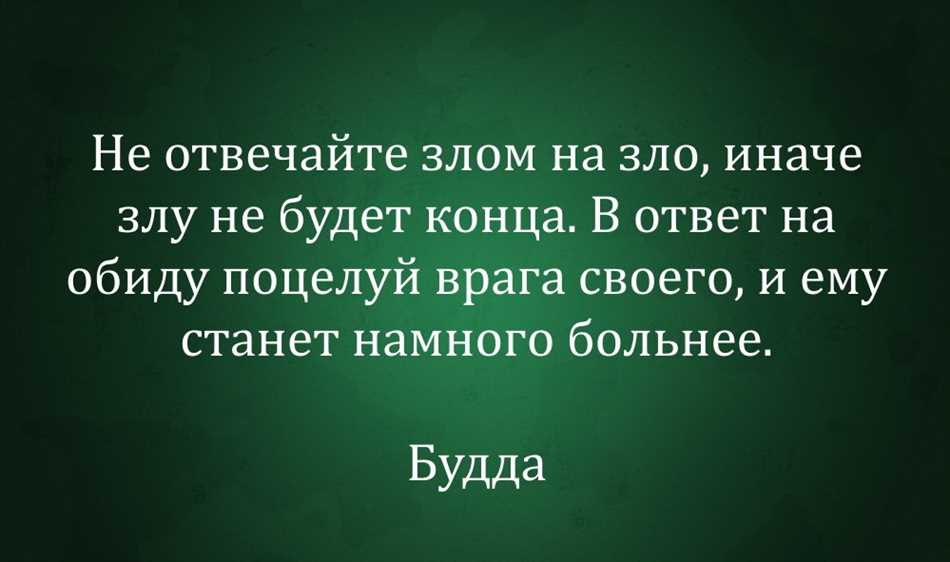 Не отвечайте злом на зло, иначе злу не будет конца. В ответ на обиду поцелуй врага своего, и ему станет намного больнее.

Будда